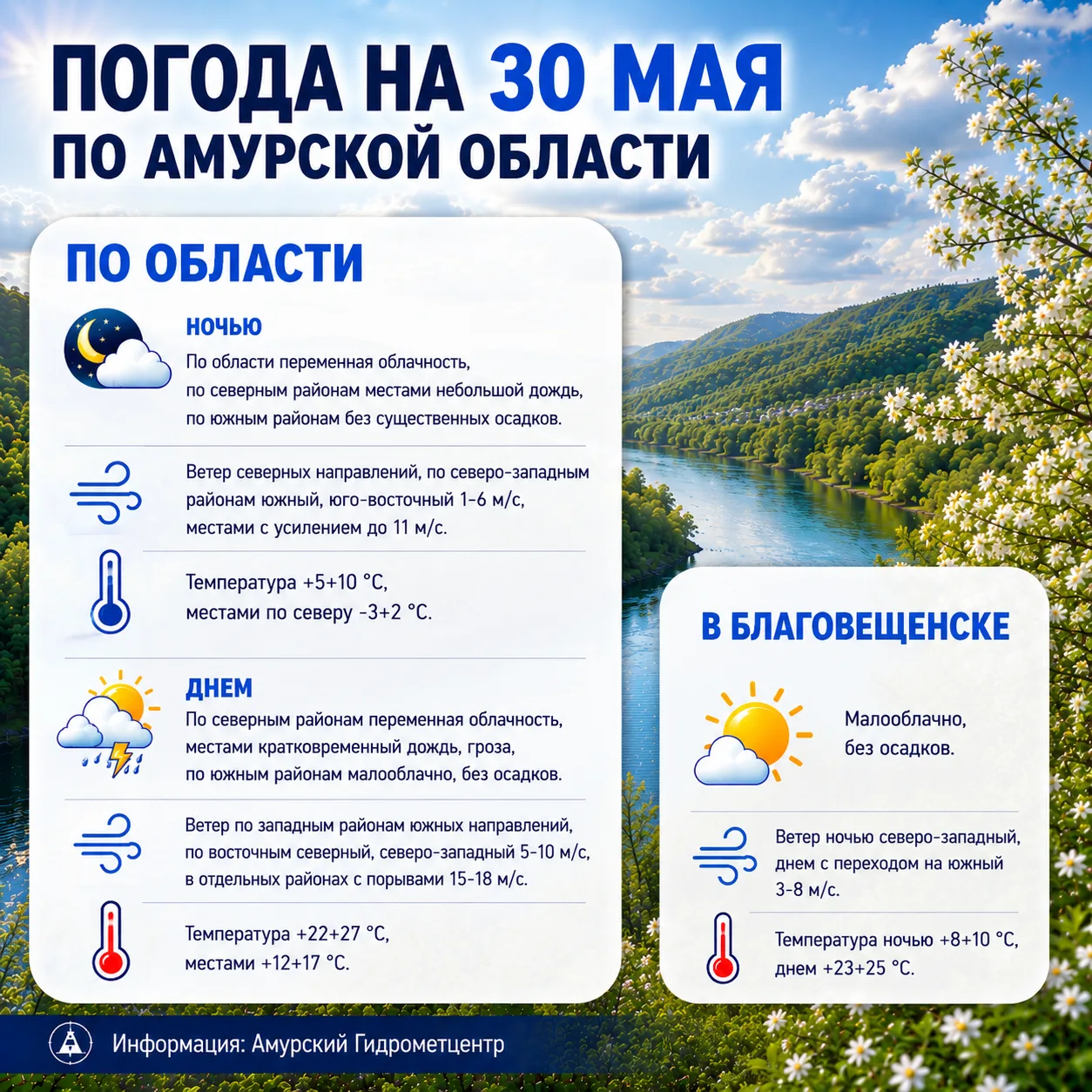 ПОГОДА НА 30 МАЯ
ПО АМУРСКОЙ ОБЛАСТИ

ПО ОБЛАСТИ

НОЧЬЮ
По области переменная облачность, по северным районам местами небольшой дождь, по южным районам без существенных осадков.

Ветер северных направлений, по северо-западным районам южный, юго-восточный 1-6 м/с, местами с усилением до 11 м/с.

Температура +5+10 °С, местами по северу -3+2 °С.

ДНЕМ
По северным районам переменная облачность, местами кратковременный дождь, гроза, по южным районам малооблачно, без осадков.

Ветер по западным районам южных направлений, по восточным северный, северо-западный 5-10 м/с, в отдельных районах с порывами 15-18 м/с.

Температура +22+27 °С, местами +12+17 °С.

В БЛАГОВЕЩЕНСКЕ

Малооблачно, без осадков.

Ветер ночью северо-западный, днем с переходом на южный 3-8 м/с.

Температура ночью +8+10 °С, днем +23+25 °С.

Информация: Амурский Гидрометцентр